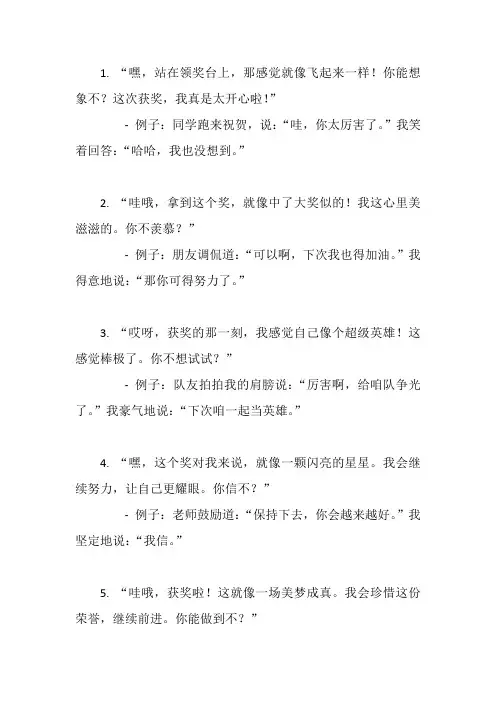 1. “嘿，站在领奖台上，那感觉就像飞起来一样！你能想象不？这次获奖，我真是太开心啦！”

- 例子：同学跑来祝贺，说：“哇，你太厉害了。”我笑着回答：“哈哈，我也没想到。”

2. “哇哦，拿到这个奖，就像中了大奖似的！我这心里美滋滋的。你不羡慕？”

- 例子：朋友调侃道：“可以啊，下次我也得加油。”我得意地说：“那你可得努力了。”

3. “哎呀，获奖的那一刻，我感觉自己像个超级英雄！这感觉棒极了。你不想试试？”

- 例子：队友拍拍我的肩膀说：“厉害啊，给咱队争光了。”我豪气地说：“下次咱一起当英雄。”

4. “嘿，这个奖对我来说，就像一颗闪亮的星星。我会继续努力，让自己更耀眼。你信不？”

- 例子：老师鼓励道：“保持下去，你会越来越好。”我坚定地说：“我信。”

5. “哇哦，获奖啦！这就像一场美梦成真。我会珍惜这份荣誉，继续前进。你能做到不？”